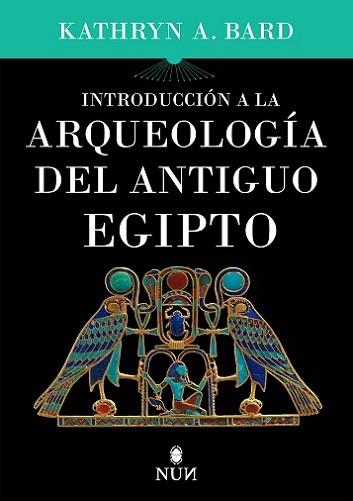 KATHRYN A. BARD

INTRODUCCIÓN A LA
ARQUEOLOGÍA
DEL ANTIGUO
EGIPTO

NUN